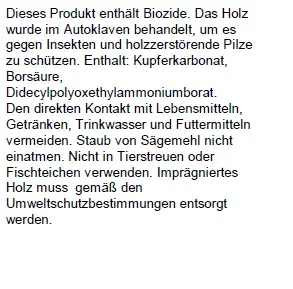 Dieses Produkt enthält Biozide. Das Holz wurde im Autoklaven behandelt, um es gegen Insekten und holzzerstörende Pilze zu schützen. Enthalt: Kupferkarbonat, Borsäure, Didecylpolyoxethylammoniumborat.
Den direkten Kontakt mit Lebensmitteln, Getränken, Trinkwasser und Futtermitteln vermeiden. Staub von Sägemehl nicht einatmen. Nicht in Tierstreuen oder Fischteichen verwenden. Imprägniertes Holz muss  gemäß den Umweltschutzbestimmungen entsorgt werden.